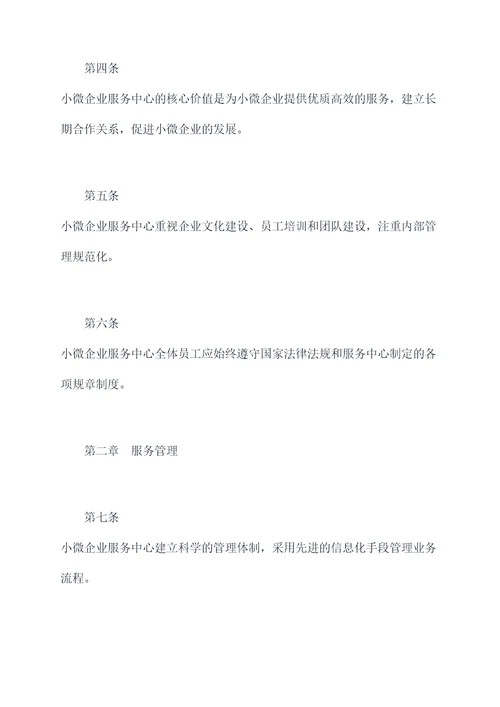 第四条

小微企业服务中心的核心价值是为小微企业提供优质高效的服务，建立长期合作关系，促进小微企业的发展。

第五条

小微企业服务中心重视企业文化建设、员工培训和团队建设，注重内部管理规范化。

第六条

小微企业服务中心全体员工应始终遵守国家法律法规和服务中心制定的各项规章制度。

第二章　服务管理

第七条

小微企业服务中心建立科学的管理体制，采用先进的信息化手段管理业务流程。